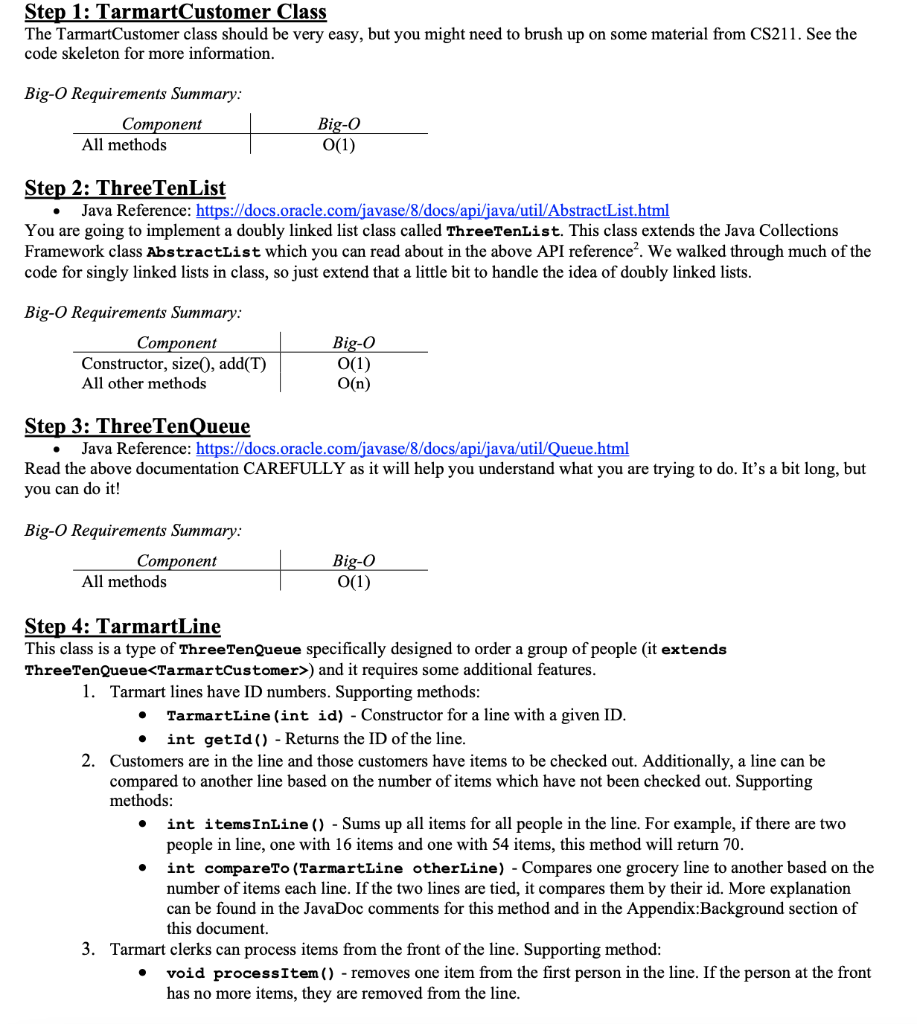 Step 1: TarmartCustomer Class
The TarmartCustomer class should be very easy, but you might need to brush up on some material from CS211. See the code skeleton for more information.

Big-O Requirements Summary:

| Component | Big-O |
|---|---|
| All methods | O(1) |

Step 2: ThreeTenList
• Java Reference: https://docs.oracle.com/javase/8/docs/api/java/util/AbstractList.html
You are going to implement a doubly linked list class called ThreeTenList. This class extends the Java Collections Framework class AbstractList which you can read about in the above API reference$^2$. We walked through much of the code for singly linked lists in class, so just extend that a little bit to handle the idea of doubly linked lists.

Big-O Requirements Summary:

| Component | Big-O |
|---|---|
| Constructor, size(), add(T) | O(1) |
| All other methods | O(n) |

Step 3: ThreeTenQueue
• Java Reference: https://docs.oracle.com/javase/8/docs/api/java/util/Queue.html
Read the above documentation CAREFULLY as it will help you understand what you are trying to do. It's a bit long, but you can do it!

Big-O Requirements Summary:

| Component | Big-O |
|---|---|
| All methods | O(1) |

Step 4: TarmartLine
This class is a type of ThreeTenQueue specifically designed to order a group of people (it extends ThreeTenQueue<TarmartCustomer>) and it requires some additional features.
1. Tarmart lines have ID numbers. Supporting methods:
• TarmartLine(int id) - Constructor for a line with a given ID.
• int getId() - Returns the ID of the line.
2. Customers are in the line and those customers have items to be checked out. Additionally, a line can be compared to another line based on the number of items which have not been checked out. Supporting methods:
• int itemsInLine() - Sums up all items for all people in the line. For example, if there are two people in line, one with 16 items and one with 54 items, this method will return 70.
• int compareTo(TarmartLine otherLine) - Compares one grocery line to another based on the number of items each line. If the two lines are tied, it compares them by their id. More explanation can be found in the JavaDoc comments for this method and in the Appendix:Background section of this document.
3. Tarmart clerks can process items from the front of the line. Supporting method:
• void processItem() - removes one item from the first person in the line. If the person at the front has no more items, they are removed from the line.